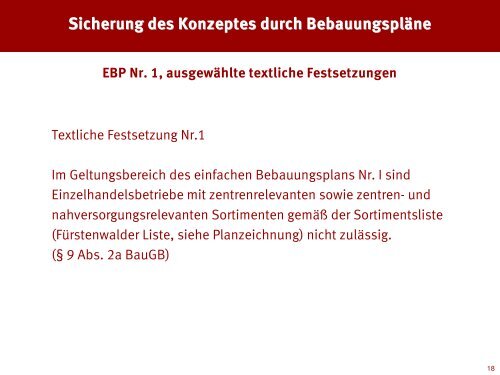 Sicherung des Konzeptes durch Bebauungspläne

EBP Nr. 1, ausgewählte textliche Festsetzungen

Textliche Festsetzung Nr.1

Im Geltungsbereich des einfachen Bebauungsplans Nr. I sind Einzelhandelsbetriebe mit zentrenrelevanten sowie zentren- und nahversorgungsrelevanten Sortimenten gemäß der Sortimentsliste (Fürstenwalder Liste, siehe Planzeichnung) nicht zulässig.
(§ 9 Abs. 2a BauGB)

18